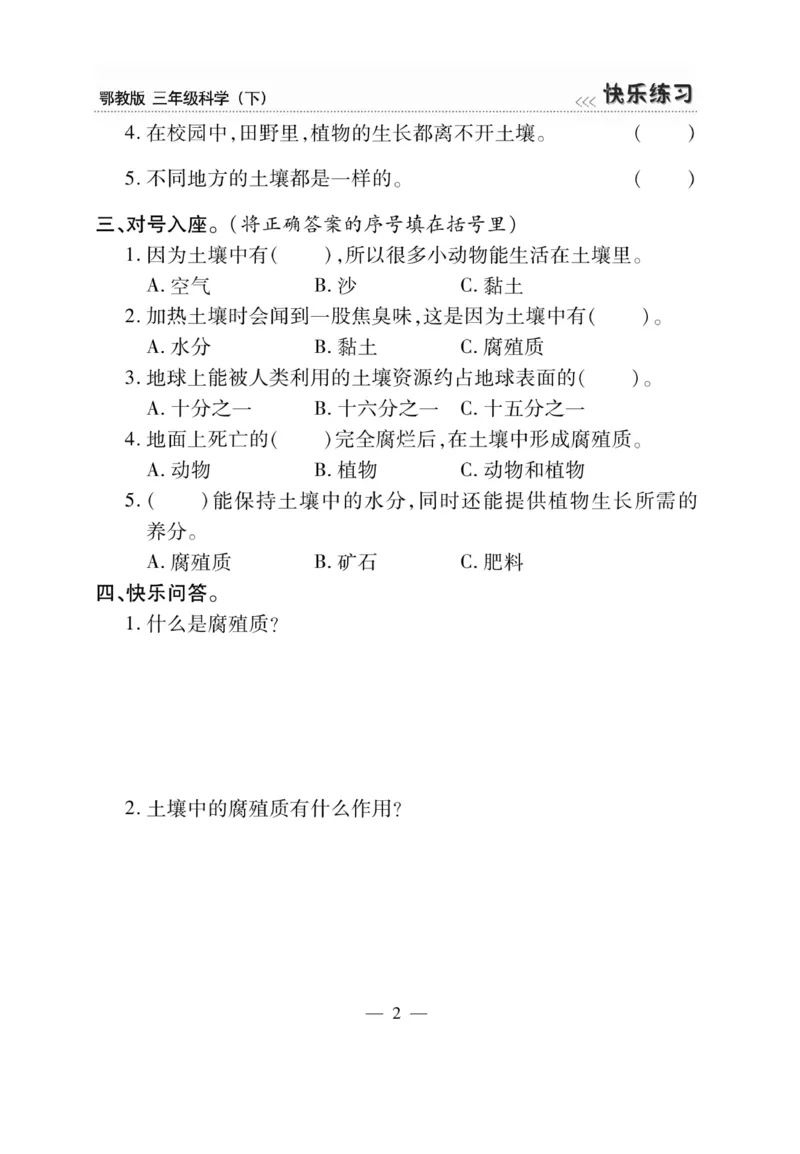 鄂教版 三年级科学（下） <<< 快乐练习

4. 在校园中，田野里，植物的生长都离不开土壤。 ( )

5. 不同地方的土壤都是一样的。 ( )

三、对号入座。（将正确答案的序号填在括号里）

1. 因为土壤中有( )，所以很多小动物能生活在土壤里。
A. 空气 B. 沙 C. 黏土

2. 加热土壤时会闻到一股焦臭味，这是因为土壤中有( )。
A. 水分 B. 黏土 C. 腐殖质

3. 地球上能被人类利用的土壤资源约占地球表面的( )。
A. 十分之一 B. 十六分之一 C. 十五分之一

4. 地面上死亡的( )完全腐烂后，在土壤中形成腐殖质。
A. 动物 B. 植物 C. 动物和植物

5. ( )能保持土壤中的水分，同时还能提供植物生长所需的养分。
A. 腐殖质 B. 矿石 C. 肥料

四、快乐问答。

1. 什么是腐殖质？

2. 土壤中的腐殖质有什么作用？

— 2 —